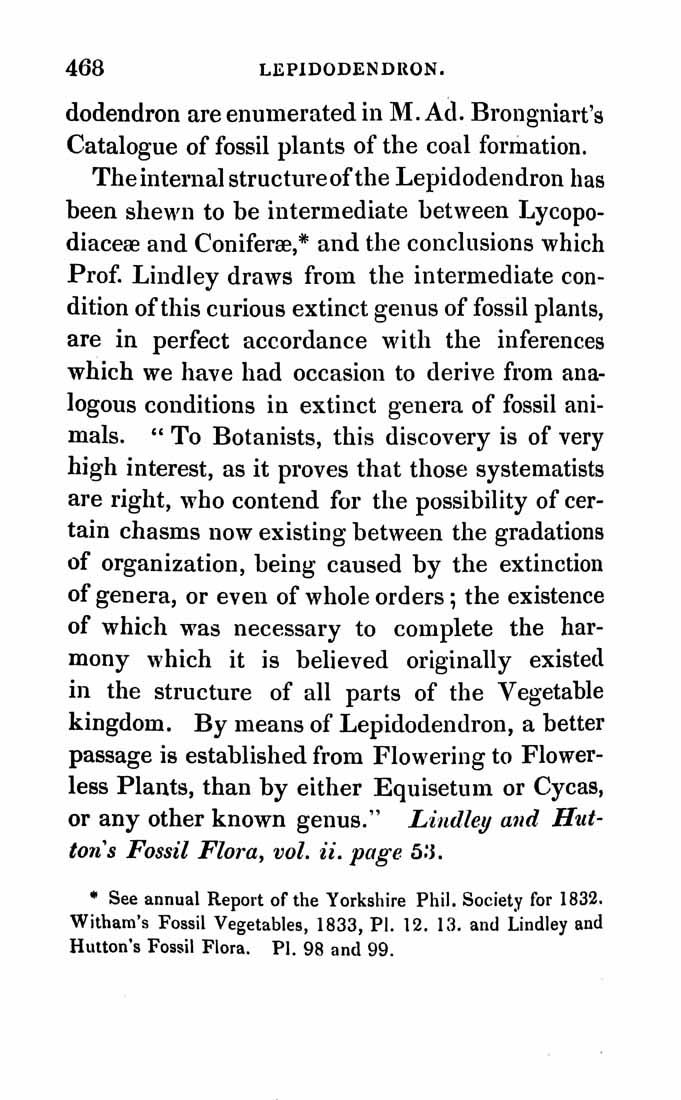 468 LEPIDODENDRON.

dodendron are enumerated in M. Ad. Brongniart's Catalogue of fossil plants of the coal formation.

The internal structure of the Lepidodendron has been shewn to be intermediate between Lycopodiaceæ and Coniferæ,* and the conclusions which Prof. Lindley draws from the intermediate condition of this curious extinct genus of fossil plants, are in perfect accordance with the inferences which we have had occasion to derive from analogous conditions in extinct genera of fossil animals. "To Botanists, this discovery is of very high interest, as it proves that those systematists are right, who contend for the possibility of certain chasms now existing between the gradations of organization, being caused by the extinction of genera, or even of whole orders; the existence of which was necessary to complete the harmony which it is believed originally existed in the structure of all parts of the Vegetable kingdom. By means of Lepidodendron, a better passage is established from Flowering to Flowerless Plants, than by either Equisetum or Cycas, or any other known genus." Lindley and Hutton's Fossil Flora, vol. ii. page 53.

* See annual Report of the Yorkshire Phil. Society for 1832. Witham's Fossil Vegetables, 1833, Pl. 12. 13. and Lindley and Hutton's Fossil Flora. Pl. 98 and 99.